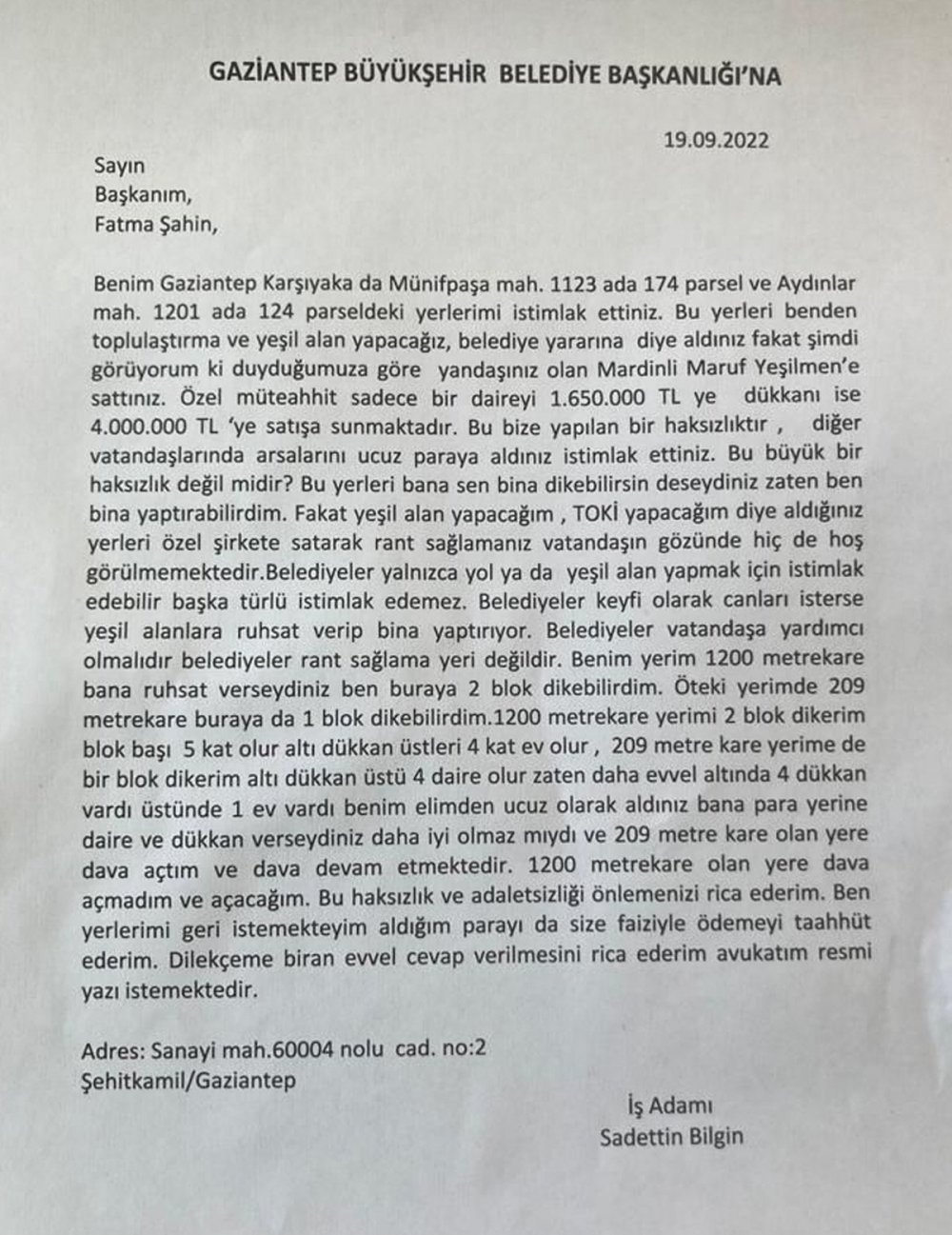 GAZİANTEP BÜYÜKŞEHİR BELEDİYE BAŞKANLIĞI'NA

19.09.2022

Sayın
Başkanım,
Fatma Şahin,

Benim Gaziantep Karşıyaka da Münifpaşa mah. 1123 ada 174 parsel ve Aydınlar mah. 1201 ada 124 parseldeki yerlerimi istimlak ettiniz. Bu yerleri benden toplulaştırma ve yeşil alan yapacağız, belediye yararına diye aldınız fakat şimdi görüyorum ki duyduğumuza göre yandaşınız olan Mardinli Maruf Yeşilmen'e sattınız. Özel müteahhit sadece bir daireyi 1.650.000 TL ye dükkanı ise 4.000.000 TL 'ye satışa sunmaktadır. Bu bize yapılan bir haksızlıktır , diğer vatandaşlarında arsalarını ucuz paraya aldınız istimlak ettiniz. Bu büyük bir haksızlık değil midir? Bu yerleri bana sen bina dikebilirsin deseydiniz zaten ben bina yaptırabilirdim. Fakat yeşil alan yapacağım , TOKİ yapacağım diye aldığınız yerleri özel şirkete satarak rant sağlamanız vatandaşın gözünde hiç de hoş görülmemektedir.Belediyeler yalnızca yol ya da yeşil alan yapmak için istimlak edebilir başka türlü istimlak edemez. Belediyeler keyfi olarak canları isterse yeşil alanlara ruhsat verip bina yaptırıyor. Belediyeler vatandaşa yardımcı olmalıdır belediyeler rant sağlama yeri değildir. Benim yerim 1200 metrekare bana ruhsat verseydiniz ben buraya 2 blok dikebilirdim. Öteki yerimde 209 metrekare buraya da 1 blok dikebilirdim.1200 metrekare yerimi 2 blok dikerim blok başı 5 kat olur altı dükkan üstleri 4 kat ev olur , 209 metre kare yerime de bir blok dikerim altı dükkan üstü 4 daire olur zaten daha evvel altında 4 dükkan vardı üstünde 1 ev vardı benim elimden ucuz olarak aldınız bana para yerine daire ve dükkan verseydiniz daha iyi olmaz mıydı ve 209 metre kare olan yere dava açtım ve dava devam etmektedir. 1200 metrekare olan yere dava açmadım ve açacağım. Bu haksızlık ve adaletsizliği önlemenizi rica ederim. Ben yerlerimi geri istemekteyim aldığım parayı da size faiziyle ödemeyi taahhüt ederim. Dilekçeme biran evvel cevap verilmesini rica ederim avukatım resmi yazı istemektedir.

Adres: Sanayi mah.60004 nolu cad. no:2
Şehitkamil/Gaziantep

İş Adamı
Sadettin Bilgin